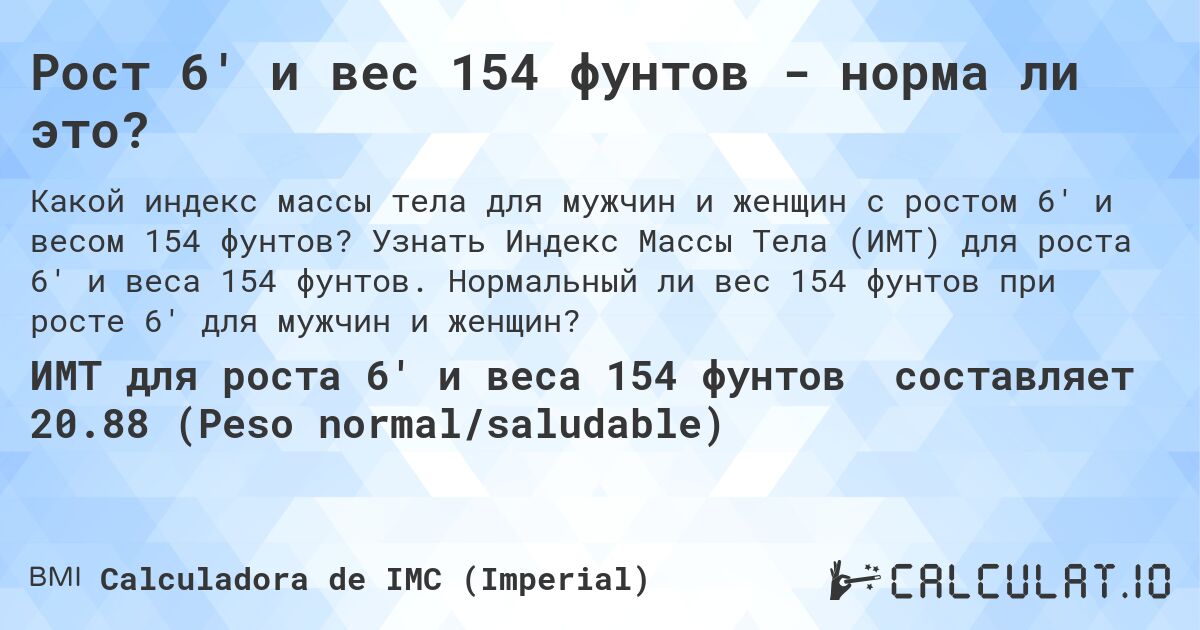 Рост 6' и вес 154 фунтов - норма ли это?

Какой индекс массы тела для мужчин и женщин с ростом 6' и весом 154 фунтов? Узнать Индекс Массы Тела (ИМТ) для роста 6' и веса 154 фунтов. Нормальный ли вес 154 фунтов при росте 6' для мужчин и женщин?

ИМТ для роста 6' и веса 154 фунтов составляет 20.88 (Peso normal/saludable)

BMI Calculadora de IMC (Imperial)

CALCULAT.IO